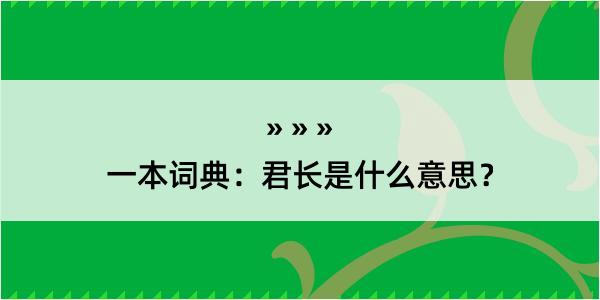 » » »

一本词典：君长是什么意思？